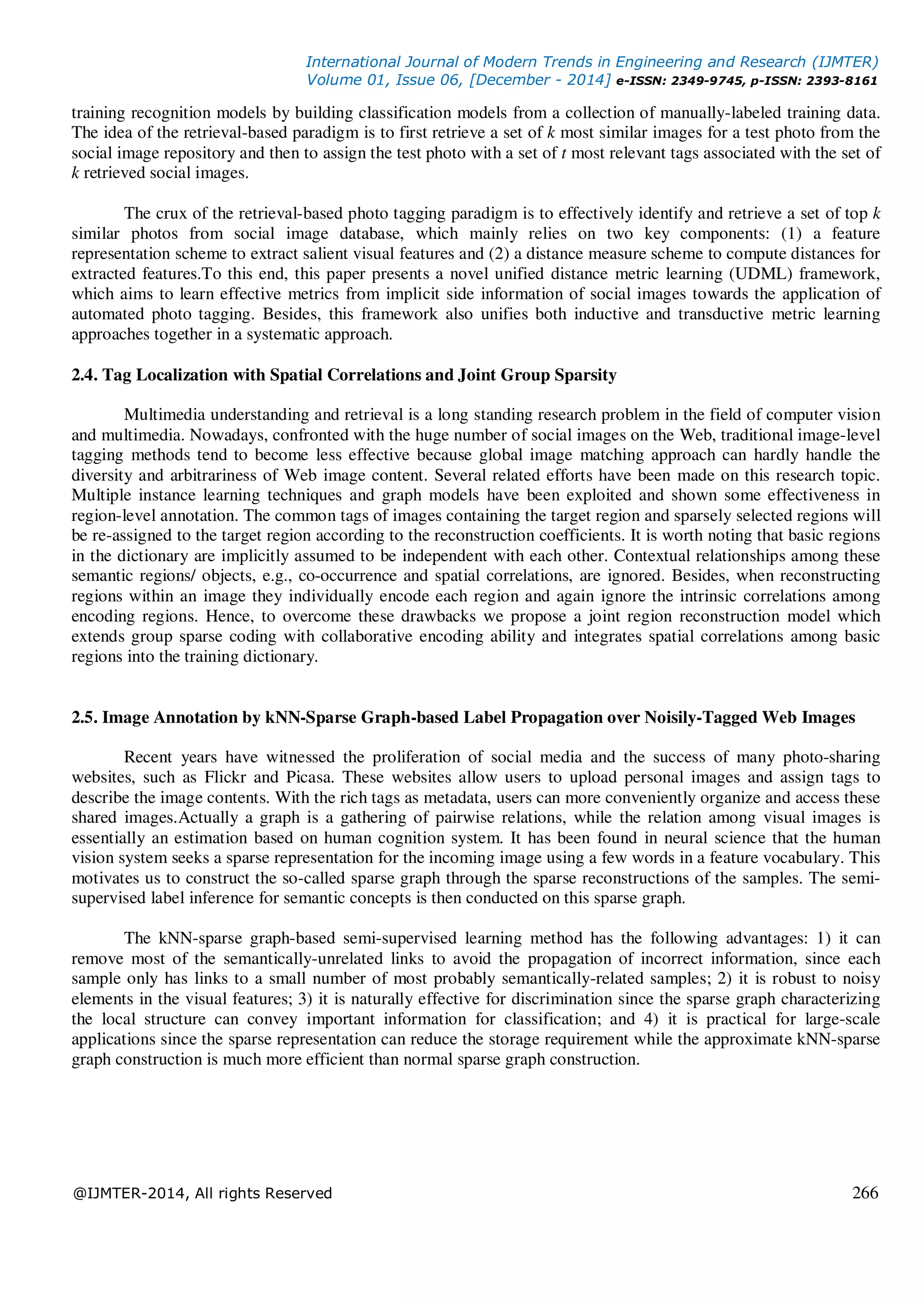 International Journal of Modern Trends in Engineering and Research (IJMTER)
Volume 01, Issue 06, [December - 2014] e-ISSN: 2349-9745, p-ISSN: 2393-8161

training recognition models by building classification models from a collection of manually-labeled training data. The idea of the retrieval-based paradigm is to first retrieve a set of $k$ most similar images for a test photo from the social image repository and then to assign the test photo with a set of $t$ most relevant tags associated with the set of $k$ retrieved social images.

The crux of the retrieval-based photo tagging paradigm is to effectively identify and retrieve a set of top $k$ similar photos from social image database, which mainly relies on two key components: (1) a feature representation scheme to extract salient visual features and (2) a distance measure scheme to compute distances for extracted features.To this end, this paper presents a novel unified distance metric learning (UDML) framework, which aims to learn effective metrics from implicit side information of social images towards the application of automated photo tagging. Besides, this framework also unifies both inductive and transductive metric learning approaches together in a systematic approach.

2.4. Tag Localization with Spatial Correlations and Joint Group Sparsity

Multimedia understanding and retrieval is a long standing research problem in the field of computer vision and multimedia. Nowadays, confronted with the huge number of social images on the Web, traditional image-level tagging methods tend to become less effective because global image matching approach can hardly handle the diversity and arbitrariness of Web image content. Several related efforts have been made on this research topic. Multiple instance learning techniques and graph models have been exploited and shown some effectiveness in region-level annotation. The common tags of images containing the target region and sparsely selected regions will be re-assigned to the target region according to the reconstruction coefficients. It is worth noting that basic regions in the dictionary are implicitly assumed to be independent with each other. Contextual relationships among these semantic regions/ objects, e.g., co-occurrence and spatial correlations, are ignored. Besides, when reconstructing regions within an image they individually encode each region and again ignore the intrinsic correlations among encoding regions. Hence, to overcome these drawbacks we propose a joint region reconstruction model which extends group sparse coding with collaborative encoding ability and integrates spatial correlations among basic regions into the training dictionary.

2.5. Image Annotation by kNN-Sparse Graph-based Label Propagation over Noisily-Tagged Web Images

Recent years have witnessed the proliferation of social media and the success of many photo-sharing websites, such as Flickr and Picasa. These websites allow users to upload personal images and assign tags to describe the image contents. With the rich tags as metadata, users can more conveniently organize and access these shared images.Actually a graph is a gathering of pairwise relations, while the relation among visual images is essentially an estimation based on human cognition system. It has been found in neural science that the human vision system seeks a sparse representation for the incoming image using a few words in a feature vocabulary. This motivates us to construct the so-called sparse graph through the sparse reconstructions of the samples. The semi-supervised label inference for semantic concepts is then conducted on this sparse graph.

The kNN-sparse graph-based semi-supervised learning method has the following advantages: 1) it can remove most of the semantically-unrelated links to avoid the propagation of incorrect information, since each sample only has links to a small number of most probably semantically-related samples; 2) it is robust to noisy elements in the visual features; 3) it is naturally effective for discrimination since the sparse graph characterizing the local structure can convey important information for classification; and 4) it is practical for large-scale applications since the sparse representation can reduce the storage requirement while the approximate kNN-sparse graph construction is much more efficient than normal sparse graph construction.

@IJMTER-2014, All rights Reserved 266